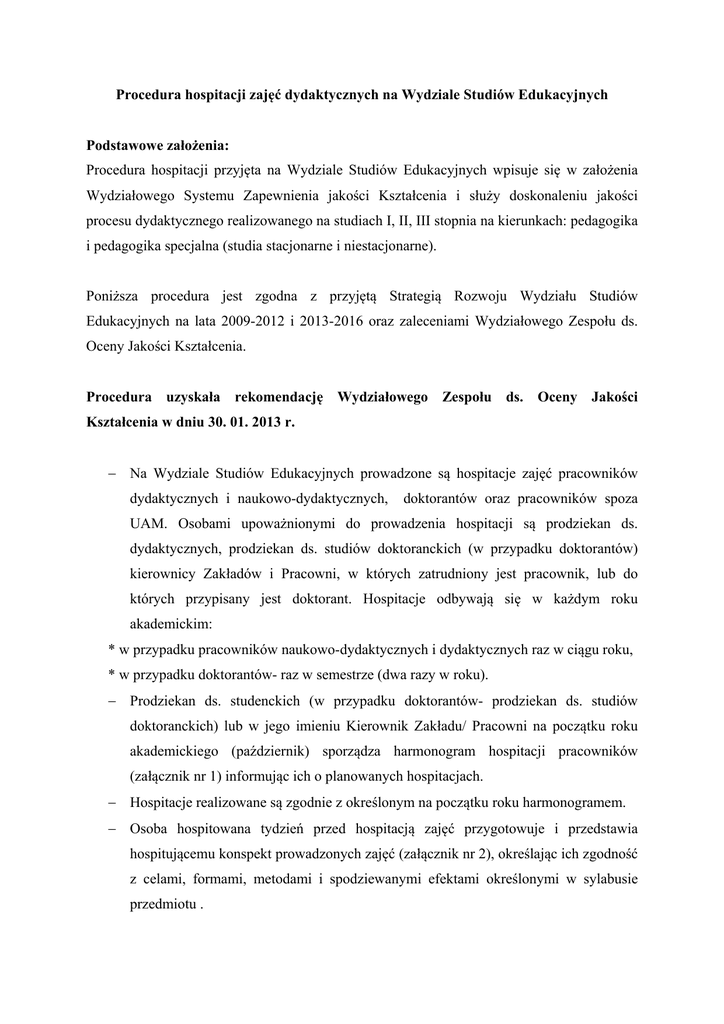 Procedura hospitacji zajęć dydaktycznych na Wydziale Studiów Edukacyjnych

Podstawowe założenia:
Procedura hospitacji przyjęta na Wydziale Studiów Edukacyjnych wpisuje się w założenia Wydziałowego Systemu Zapewnienia jakości Kształcenia i służy doskonaleniu jakości procesu dydaktycznego realizowanego na studiach I, II, III stopnia na kierunkach: pedagogika i pedagogika specjalna (studia stacjonarne i niestacjonarne).

Poniższa procedura jest zgodna z przyjętą Strategią Rozwoju Wydziału Studiów Edukacyjnych na lata 2009-2012 i 2013-2016 oraz zaleceniami Wydziałowego Zespołu ds. Oceny Jakości Kształcenia.

Procedura uzyskała rekomendację Wydziałowego Zespołu ds. Oceny Jakości Kształcenia w dniu 30. 01. 2013 r.

– Na Wydziale Studiów Edukacyjnych prowadzone są hospitacje zajęć pracowników dydaktycznych i naukowo-dydaktycznych, doktorantów oraz pracowników spoza UAM. Osobami upoważnionymi do prowadzenia hospitacji są prodziekan ds. dydaktycznych, prodziekan ds. studiów doktoranckich (w przypadku doktorantów) kierownicy Zakładów i Pracowni, w których zatrudniony jest pracownik, lub do których przypisany jest doktorant. Hospitacje odbywają się w każdym roku akademickim:
* w przypadku pracowników naukowo-dydaktycznych i dydaktycznych raz w ciągu roku,
* w przypadku doktorantów- raz w semestrze (dwa razy w roku).
– Prodziekan ds. studenckich (w przypadku doktorantów- prodziekan ds. studiów doktoranckich) lub w jego imieniu Kierownik Zakładu/ Pracowni na początku roku akademickiego (październik) sporządza harmonogram hospitacji pracowników (załącznik nr 1) informując ich o planowanych hospitacjach.
– Hospitacje realizowane są zgodnie z określonym na początku roku harmonogramem.
– Osoba hospitowana tydzień przed hospitacją zajęć przygotowuje i przedstawia hospitującemu konspekt prowadzonych zajęć (załącznik nr 2), określając ich zgodność z celami, formami, metodami i spodziewanymi efektami określonymi w sylabusie przedmiotu .